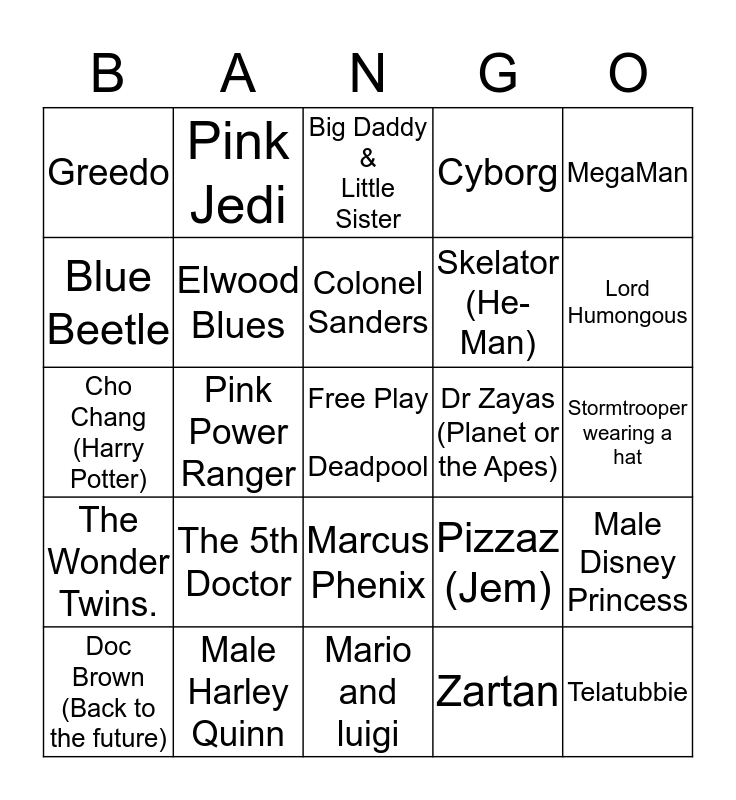 | B | A | N | G | O |
|---|---|---|---|---|
| Greedo | Pink Jedi | Big Daddy & Little Sister | Cyborg | MegaMan |
| Blue Beetle | Elwood Blues | Colonel Sanders | Skelator (He-Man) | Lord Humongous |
| Cho Chang (Harry Potter) | Pink Power Ranger | Free Play Deadpool | Dr Zayas (Planet or the Apes) | Stormtrooper wearing a hat |
| The Wonder Twins. | The 5th Doctor | Marcus Phenix | Pizzaz (Jem) | Male Disney Princess |
| Doc Brown (Back to the future) | Male Harley Quinn | Mario and luigi | Zartan | Telatubbie |